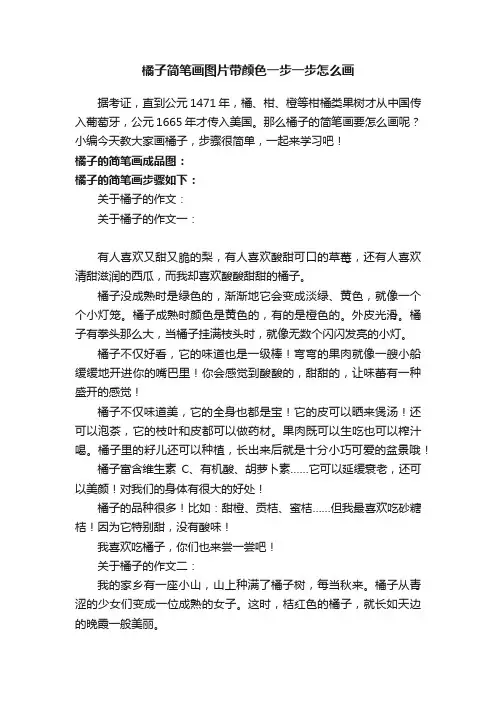 橘子简笔画图片带颜色一步一步怎么画

据考证，直到公元 1471 年，橘、柑、橙等柑橘类果树才从中国传入葡萄牙，公元 1665 年才传入美国。那么橘子的简笔画要怎么画呢？小编今天教大家画橘子，步骤很简单，一起来学习吧！

橘子的简笔画成品图：

橘子的简笔画步骤如下：

关于橘子的作文：

关于橘子的作文一：

有人喜欢又甜又脆的梨，有人喜欢酸甜可口的草莓，还有人喜欢清甜滋润的西瓜，而我却喜欢酸酸甜甜的橘子。

橘子没成熟时是绿色的，渐渐地它会变成淡绿、黄色，就像一个个小灯笼。橘子成熟时颜色是黄色的，有的是橙色的。外皮光滑。橘子有拳头那么大，当橘子挂满枝头时，就像无数个闪闪发亮的小灯。

橘子不仅好看，它的味道也是一级棒！弯弯的果肉就像一艘小船缓缓地开进你的嘴巴里！你会感觉到酸酸的，甜甜的，让味蕾有一种盛开的感觉！

橘子不仅味道美，它的全身也都是宝！它的皮可以晒来煲汤！还可以泡茶，它的枝叶和皮都可以做药材。果肉既可以生吃也可以榨汁喝。橘子里的籽儿还可以种植，长出来后就是十分小巧可爱的盆景哦！

橘子富含维生素 C、有机酸、胡萝卜素……它可以延缓衰老，还可以美颜！对我们的身体有很大的好处！

橘子的品种很多！比如：甜橙、贡桔、蜜桔……但我最喜欢吃砂糖桔！因为它特别甜，没有酸味！

我喜欢吃橘子，你们也来尝一尝吧！

关于橘子的作文二：

我的家乡有一座小山，山上种满了橘子树，每当秋来。橘子从青涩的少女们变成一位成熟的女子。这时，桔红色的橘子，就长如天边的晚霞一般美丽。